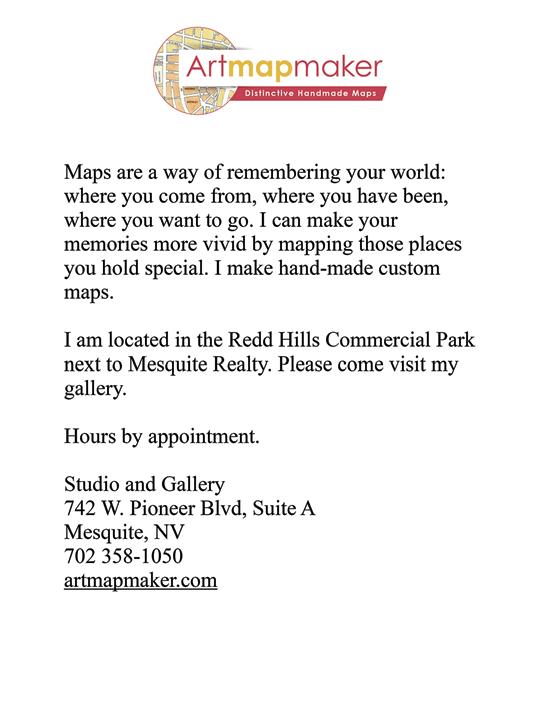 Artmapmaker
Distinctive Handmade Maps

Maps are a way of remembering your world: where you come from, where you have been, where you want to go. I can make your memories more vivid by mapping those places you hold special. I make hand-made custom maps.

I am located in the Redd Hills Commercial Park next to Mesquite Realty. Please come visit my gallery.

Hours by appointment.

Studio and Gallery
742 W. Pioneer Blvd, Suite A
Mesquite, NV
702 358-1050
artmapmaker.com